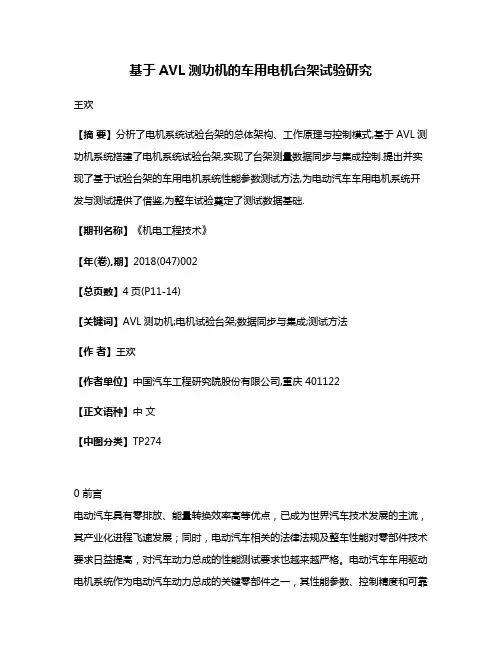 基于 AVL 测功机的车用电机台架试验研究

王欢

【摘 要】分析了电机系统试验台架的总体架构、工作原理与控制模式,基于 AVL 测功机系统搭建了电机系统试验台架,实现了台架测量数据同步与集成控制.提出并实现了基于试验台架的车用电机系统性能参数测试方法,为电动汽车车用电机系统开发与测试提供了借鉴,为整车试验奠定了测试数据基础.

【期刊名称】《机电工程技术》

【年(卷),期】2018(047)002

【总页数】4 页(P11-14)

【关键词】AVL 测功机;电机试验台架;数据同步与集成;测试方法

【作 者】王欢

【作者单位】中国汽车工程研究院股份有限公司,重庆 401122

【正文语种】中 文

【中图分类】TP274

0 前言

电动汽车具有零排放、能量转换效率高等优点，已成为世界汽车技术发展的主流，其产业化进程飞速发展；同时，电动汽车相关的法律法规及整车性能对零部件技术要求日益提高，对汽车动力总成的性能测试要求也越来越严格。电动汽车车用驱动电机系统作为电动汽车动力总成的关键零部件之一，其性能参数、控制精度和可靠